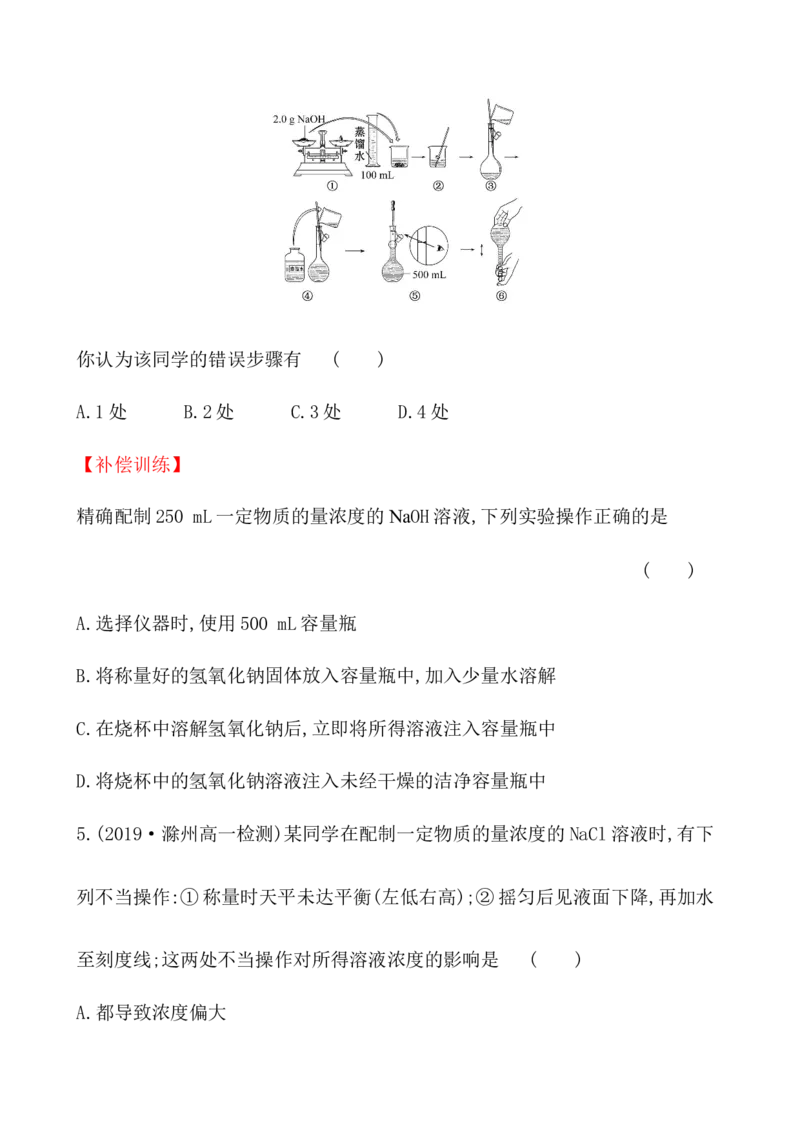 2.0 g NaOH
蒸馏水
100 mL
①
②
③
④
500 mL
⑤
⑥

你认为该同学的错误步骤有　(　　)

A.1处　　B.2处　　C.3处　　D.4处

【补偿训练】

精确配制250 mL一定物质的量浓度的NaOH溶液,下列实验操作正确的是　(　　)

A.选择仪器时,使用500 mL容量瓶

B.将称量好的氢氧化钠固体放入容量瓶中,加入少量水溶解

C.在烧杯中溶解氢氧化钠后,立即将所得溶液注入容量瓶中

D.将烧杯中的氢氧化钠溶液注入未经干燥的洁净容量瓶中

5.(2019·滁州高一检测)某同学在配制一定物质的量浓度的NaCl溶液时,有下列不当操作:①称量时天平未达平衡(左低右高);②摇匀后见液面下降,再加水至刻度线;这两处不当操作对所得溶液浓度的影响是　(　　)

A.都导致浓度偏大